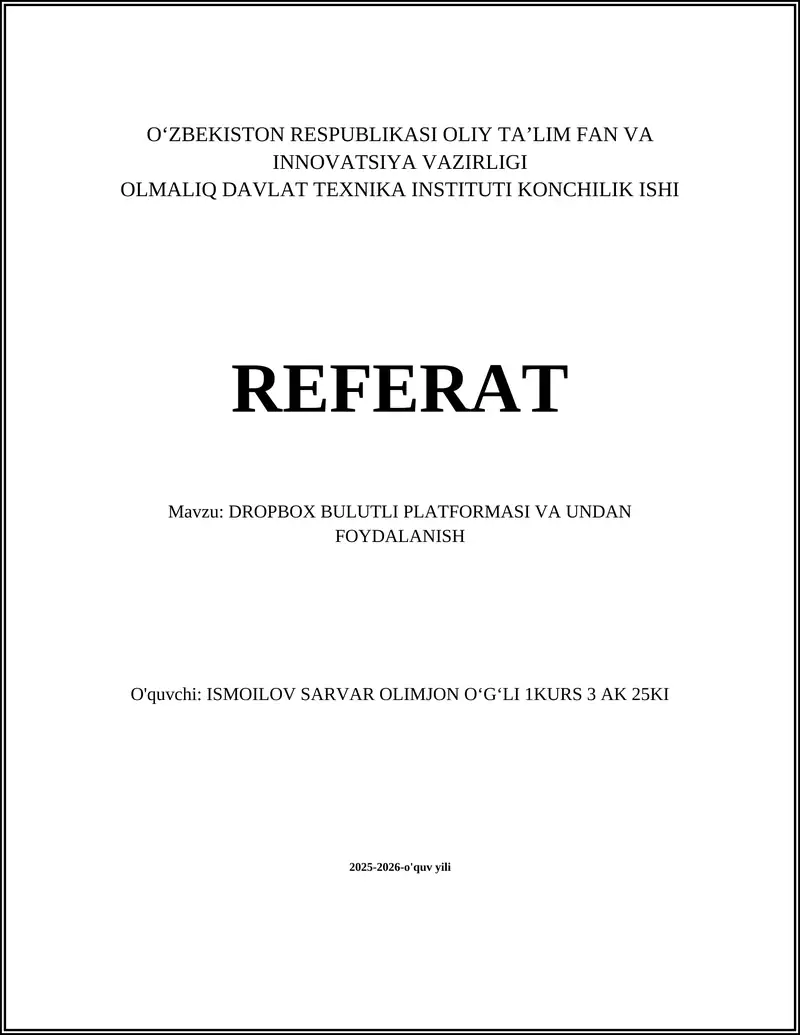 O‘ZBEKISTON RESPUBLIKASI OLIY TA’LIM FAN VA INNOVATSIYA VAZIRLIGI
OLMALIQ DAVLAT TEXNIKA INSTITUTI KONCHILIK ISHI

REFERAT

Mavzu: DROPBOX BULUTLI PLATFORMASI VA UNDAN FOYDALANISH

O'quvchi: ISMOILOV SARVAR OLIMJON O‘G‘LI 1KURS 3 AK 25KI

2025-2026-o'quv yili